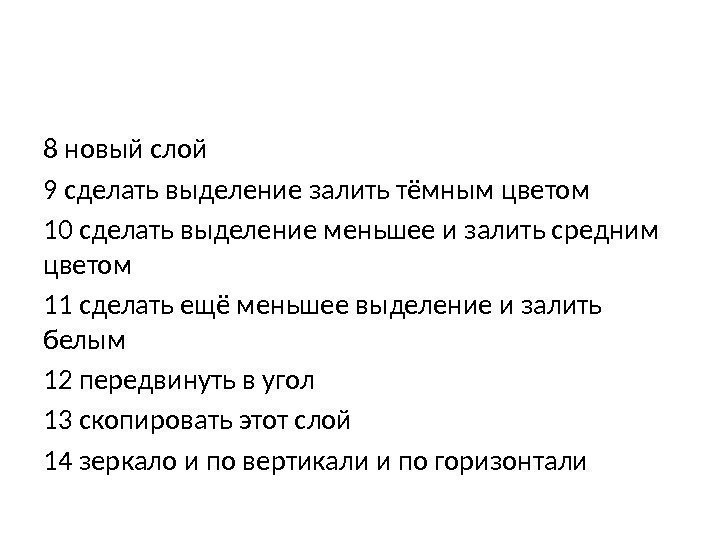 8 новый слой

9 сделать выделение залить тёмным цветом

10 сделать выделение меньшее и залить средним цветом

11 сделать ещё меньшее выделение и залить белым

12 передвинуть в угол

13 скопировать этот слой

14 зеркало и по вертикали и по горизонтали